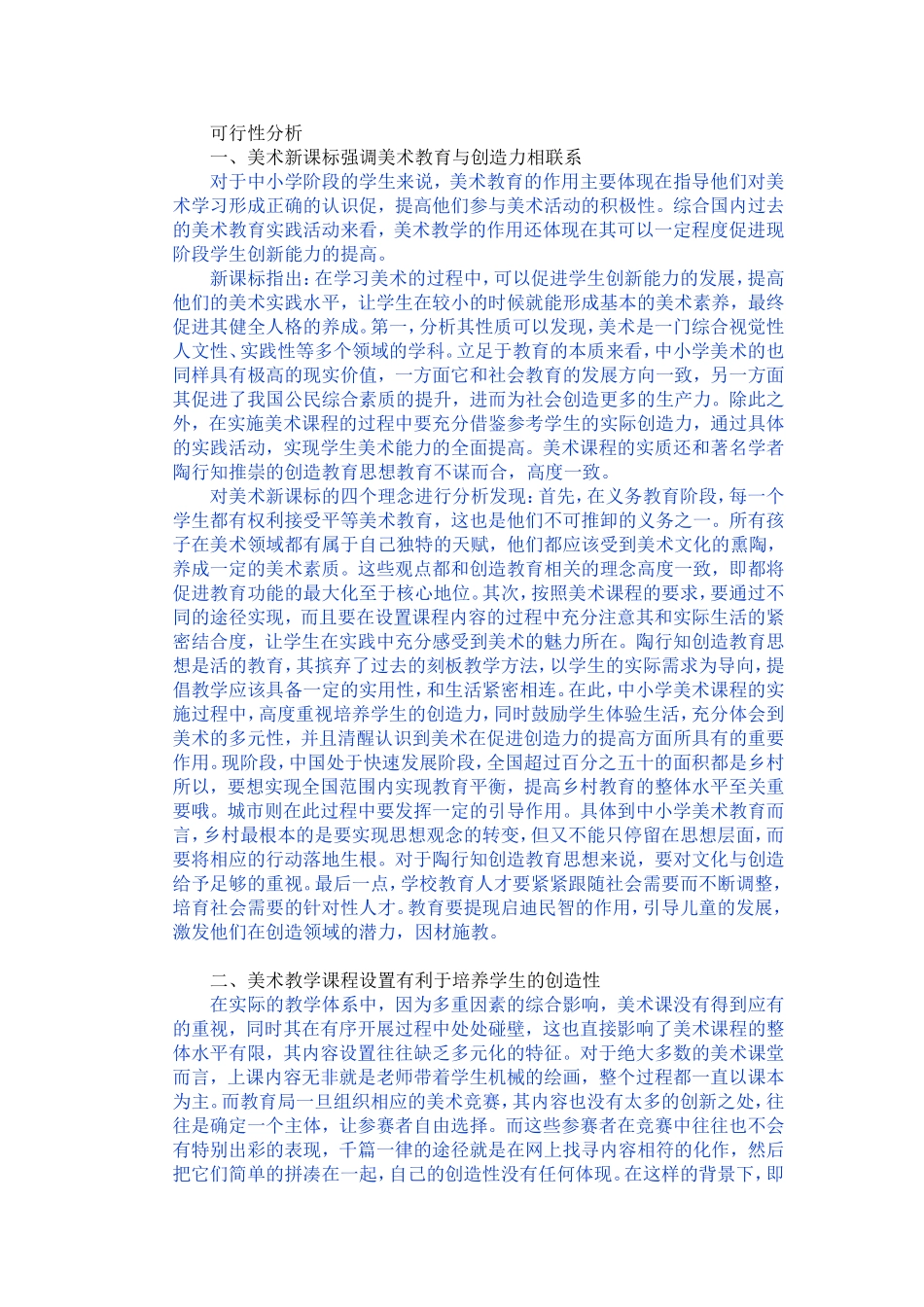 可行性分析

一、美术新课标强调美术教育与创造力相联系

对于中小学阶段的学生来说，美术教育的作用主要体现在指导他们对美术学习形成正确的认识促，提高他们参与美术活动的积极性。综合国内过去的美术教育实践活动来看，美术教学的作用还体现在其可以一定程度促进现阶段学生创新能力的提高。

新课标指出：在学习美术的过程中，可以促进学生创新能力的发展，提高他们的美术实践水平，让学生在较小的时候就能形成基本的美术素养，最终促进其健全人格的养成。第一，分析其性质可以发现，美术是一门综合视觉性人文性、实践性等多个领域的学科。立足于教育的本质来看，中小学美术的也同样具有极高的现实价值，一方面它和社会教育的发展方向一致，另一方面其促进了我国公民综合素质的提升，进而为社会创造更多的生产力。除此之外，在实施美术课程的过程中要充分借鉴参考学生的实际创造力，通过具体的实践活动，实现学生美术能力的全面提高。美术课程的实质还和著名学者陶行知推崇的创造教育思想教育不谋而合，高度一致。

对美术新课标的四个理念进行分析发现：首先，在义务教育阶段，每一个学生都有权利接受平等美术教育，这也是他们不可推卸的义务之一。所有孩子在美术领域都有属于自己独特的天赋，他们都应该受到美术文化的熏陶，养成一定的美术素质。这些观点都和创造教育相关的理念高度一致，即都将促进教育功能的最大化至于核心地位。其次，按照美术课程的要求，要通过不同的途径实现，而且要在设置课程内容的过程中充分注意其和实际生活的紧密结合度，让学生在实践中充分感受到美术的魅力所在。陶行知创造教育思想是活的教育，其摈弃了过去的刻板教学方法，以学生的实际需求为导向，提倡教学应该具备一定的实用性，和生活紧密相连。在此，中小学美术课程的实施过程中，高度重视培养学生的创造力，同时鼓励学生体验生活，充分体会到美术的多元性，并且清醒认识到美术在促进创造力的提高方面所具有的重要作用。现阶段，中国处于快速发展阶段，全国超过百分之五十的面积都是乡村所以，要想实现全国范围内实现教育平衡，提高乡村教育的整体水平至关重要哦。城市则在此过程中要发挥一定的引导作用。具体到中小学美术教育而言，乡村最根本的是要实现思想观念的转变，但又不能只停留在思想层面，而要将相应的行动落地生根。对于陶行知创造教育思想来说，要对文化与创造给予足够的重视。最后一点，学校教育人才要紧紧跟随社会需要而不断调整，培育社会需要的针对性人才。教育要提现启迪民智的作用，引导儿童的发展，激发他们在创造领域的潜力，因材施教。

二、美术教学课程设置有利于培养学生的创造性

在实际的教学体系中，因为多重因素的综合影响，美术课没有得到应有的重视，同时其在有序开展过程中处处碰壁，这也直接影响了美术课程的整体水平有限，其内容设置往往缺乏多元化的特征。对于绝大多数的美术课堂而言，上课内容无非就是老师带着学生机械的绘画，整个过程都一直以课本为主。而教育局一旦组织相应的美术竞赛，其内容也没有太多的创新之处，往往是确定一个主体，让参赛者自由选择。而这些参赛者在竞赛中往往也不会有特别出彩的表现，千篇一律的途径就是在网上找寻内容相符的化作，然后把它们简单的拼凑在一起，自己的创造性没有任何体现。在这样的背景下，即